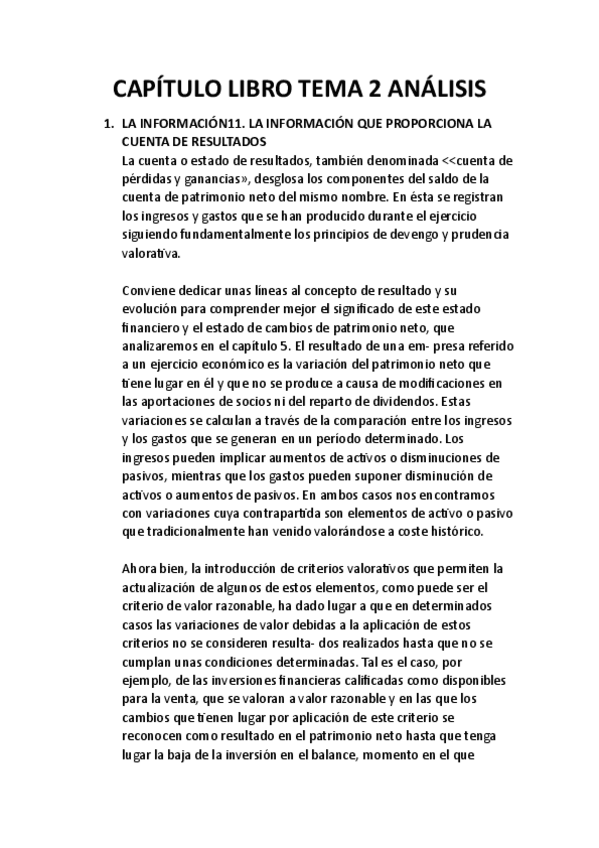 CAPÍTULO LIBRO TEMA 2 ANÁLISIS

1. LA INFORMACIÓN11. LA INFORMACIÓN QUE PROPORCIONA LA CUENTA DE RESULTADOS
La cuenta o estado de resultados, también denominada <<cuenta de pérdidas y ganancias», desglosa los componentes del saldo de la cuenta de patrimonio neto del mismo nombre. En ésta se registran los ingresos y gastos que se han producido durante el ejercicio siguiendo fundamentalmente los principios de devengo y prudencia valorativa.

Conviene dedicar unas líneas al concepto de resultado y su evolución para comprender mejor el significado de este estado financiero y el estado de cambios de patrimonio neto, que analizaremos en el capítulo 5. El resultado de una em- presa referido a un ejercicio económico es la variación del patrimonio neto que tiene lugar en él y que no se produce a causa de modificaciones en las aportaciones de socios ni del reparto de dividendos. Estas variaciones se calculan a través de la comparación entre los ingresos y los gastos que se generan en un período determinado. Los ingresos pueden implicar aumentos de activos o disminuciones de pasivos, mientras que los gastos pueden suponer disminución de activos o aumentos de pasivos. En ambos casos nos encontramos con variaciones cuya contrapartida son elementos de activo o pasivo que tradicionalmente han venido valorándose a coste histórico.

Ahora bien, la introducción de criterios valorativos que permiten la actualización de algunos de estos elementos, como puede ser el criterio de valor razonable, ha dado lugar a que en determinados casos las variaciones de valor debidas a la aplicación de estos criterios no se consideren resulta- dos realizados hasta que no se cumplan unas condiciones determinadas. Tal es el caso, por ejemplo, de las inversiones financieras calificadas como disponibles para la venta, que se valoran a valor razonable y en las que los cambios que tienen lugar por aplicación de este criterio se reconocen como resultado en el patrimonio neto hasta que tenga lugar la baja de la inversión en el balance, momento en el que